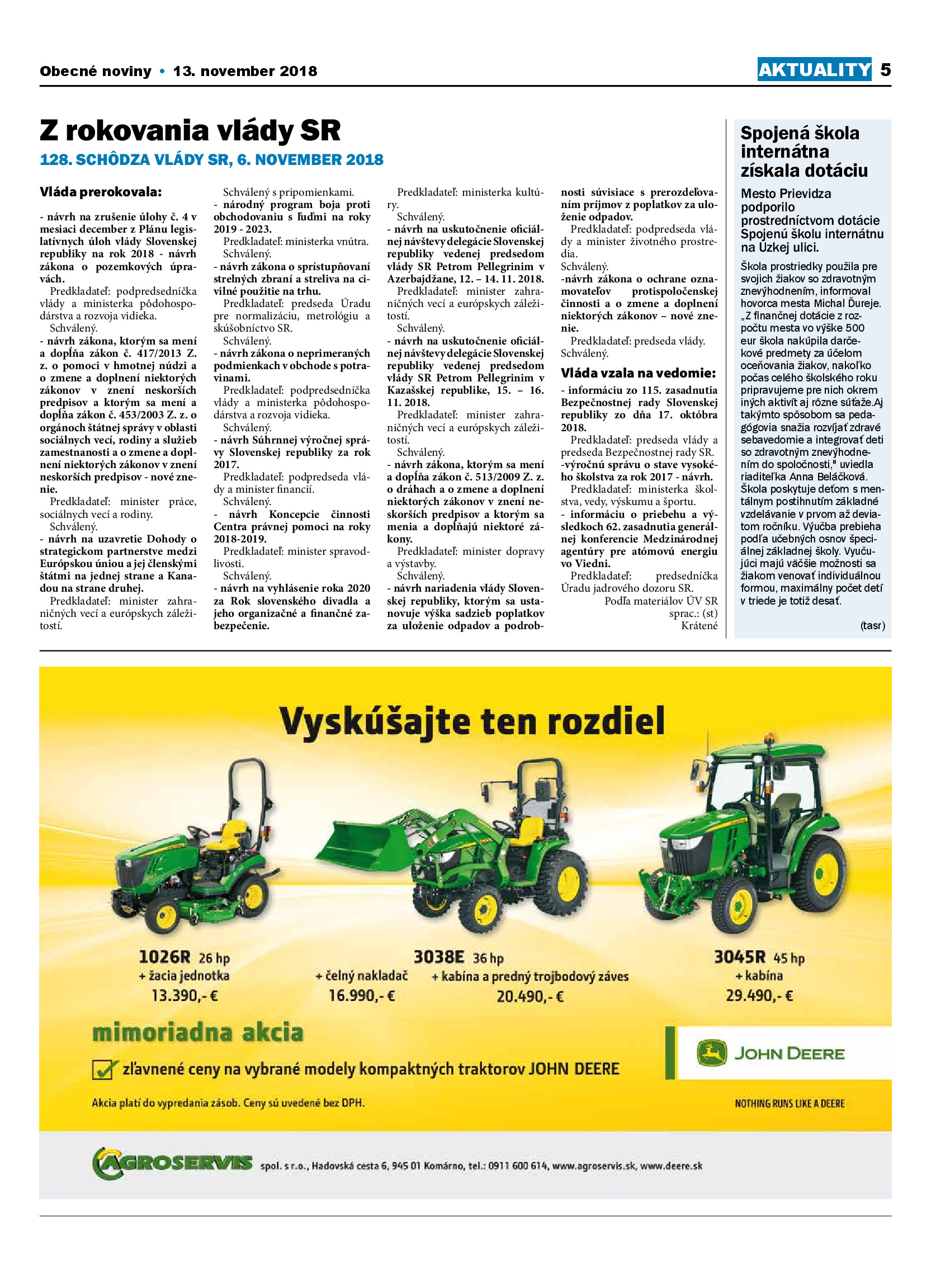 Obecné noviny • 13. november 2018

AKTUALITY 5

Z rokovania vlády SR

128. SCHÔDZA VLÁDY SR, 6. NOVEMBER 2018

Vláda prerokovala:

- návrh na zrušenie úlohy č. 4 v mesiaci december z Plánu legislatívnych úloh vlády Slovenskej republiky na rok 2018 - návrh zákona o pozemkových úpravách.

Predkladateľ: podpredsedníčka vlády a ministerka pôdohospodárstva a rozvoja vidieka.

Schválený.

- návrh zákona, ktorým sa mení a dopĺňa zákon č. 417/2013 Z. z. o pomoci v hmotnej núdzi a o zmene a doplnení niektorých zákonov v znení neskorších predpisov a ktorým sa mení a dopĺňa zákon č. 453/2003 Z. z. o orgánoch štátnej správy v oblasti sociálnych vecí, rodiny a služieb zamestnanosti a o zmene a doplnení niektorých zákonov v znení neskorších predpisov - nové znenie.

Predkladateľ: minister práce, sociálnych vecí a rodiny.

Schválený.

- návrh na uzavretie Dohody o strategickom partnerstve medzi Európskou úniou a jej členskými štátmi na jednej strane a Kanadou na strane druhej.

Predkladateľ: minister zahraničných vecí a európskych záležitostí.

Schválený s pripomienkami.

- národný program boja proti obchodovaniu s ľuďmi na roky 2019 - 2023.

Predkladateľ: ministerka vnútra.

Schválený.

- návrh zákona o sprístupňovaní strelných zbraní a streliva na civilné použitie na trhu.

Predkladateľ: predseda Úradu pre normalizáciu, metrológiu a skúšobníctvo SR.

Schválený.

- návrh zákona o neprimeraných podmienkach v obchode s potravinami.

Predkladateľ: podpredsedníčka vlády a ministerka pôdohospodárstva a rozvoja vidieka.

Schválený.

- návrh Súhrnnej výročnej správy Slovenskej republiky za rok 2017.

Predkladateľ: podpredseda vlády a minister financií.

Schválený.

- návrh Koncepcie činnosti Centra právnej pomoci na roky 2018-2019.

Predkladateľ: minister spravodlivosti.

Schválený.

- návrh na vyhlásenie roka 2020 za Rok slovenského divadla a jeho organizačné a finančné zabezpečenie.

Predkladateľ: ministerka kultúry.

Schválený.

- návrh na uskutočnenie oficiálnej návštevy delegácie Slovenskej republiky vedenej predsedom vlády SR Petrom Pellegrinim v Azerbajdžane, 12. – 14. 11. 2018.

Predkladateľ: minister zahraničných vecí a európskych záležitostí.

Schválený.

- návrh na uskutočnenie oficiálnej návštevy delegácie Slovenskej republiky vedenej predsedom vlády SR Petrom Pellegrinim v Kazašskej republike, 15. – 16. 11. 2018.

Predkladateľ: minister zahraničných vecí a európskych záležitostí.

Schválený.

- návrh zákona, ktorým sa mení a dopĺňa zákon č. 513/2009 Z. z. o dráhach a o zmene a doplnení niektorých zákonov v znení neskorších predpisov a ktorým sa menia a dopĺňajú niektoré zákony.

Predkladateľ: minister dopravy a výstavby.

Schválený.

- návrh nariadenia vlády Slovenskej republiky, ktorým sa ustanovuje výška sadzieb poplatkov za uloženie odpadov a podrobnosti súvisiace s prerozdeľovaním príjmov z poplatkov za uloženie odpadov.

Predkladateľ: podpredseda vlády a minister životného prostredia.

Schválený.

-návrh zákona o ochrane oznamovateľov protispoločenskej činnosti a o zmene a doplnení niektorých zákonov – nové znenie.

Predkladateľ: predseda vlády.

Schválený.

Vláda vzala na vedomie:

- informáciu zo 115. zasadnutia Bezpečnostnej rady Slovenskej republiky zo dňa 17. októbra 2018.

Predkladateľ: predseda vlády a predseda Bezpečnostnej rady SR.

-výročnú správu o stave vysokého školstva za rok 2017 - návrh.

Predkladateľ: ministerka školstva, vedy, výskumu a športu.

- informáciu o priebehu a výsledkoch 62. zasadnutia generálnej konferencie Medzinárodnej agentúry pre atómovú energiu vo Viedni.

Predkladateľ: predsedníčka Úradu jadrového dozoru SR.

Podľa materiálov ÚV SR
sprac.: (st)
Krátené

Spojená škola internátna získala dotáciu

Mesto Prievidza podporilo prostredníctvom dotácie Spojenú školu internátnu na Úzkej ulici.

Škola prostriedky použila pre svojich žiakov so zdravotným znevýhodnením, informoval hovorca mesta Michal Ďureje. „Z finančnej dotácie z rozpočtu mesta vo výške 500 eur škola nakúpila darčekové predmety za účelom oceňovania žiakov, nakoľko počas celého školského roku pripravujeme pre nich okrem iných aktivít aj rôzne súťaže.Aj takýmto spôsobom sa pedagógovia snažia rozvíjať zdravé sebavedomie a integrovať deti so zdravotným znevýhodnením do spoločnosti," uviedla riaditeľka Anna Beláčková. Škola poskytuje deťom s mentálnym postihnutím základné vzdelávanie v prvom až deviatom ročníku. Výučba prebieha podľa učebných osnov špeciálnej základnej školy. Vyučujúci majú väčšie možnosti sa žiakom venovať individuálnou formou, maximálny počet detí v triede je totiž desať.

(tasr)

Vyskúšajte ten rozdiel

1026R 26 hp
+ žacia jednotka
13.390,- €

3038E 36 hp
+ čelný nakladač
16.990,- €
+ kabína a predný trojbodový záves
20.490,- €

3045R 45 hp
+ kabína
29.490,- €

mimoriadna akcia

zľavnené ceny na vybrané modely kompaktných traktorov JOHN DEERE

Akcia platí do vypredania zásob. Ceny sú uvedené bez DPH.

JOHN DEERE

NOTHING RUNS LIKE A DEERE

AGROSERVIS spol. s r.o., Hadovská cesta 6, 945 01 Komárno, tel.: 0911 600 614, www.agroservis.sk, www.deere.sk